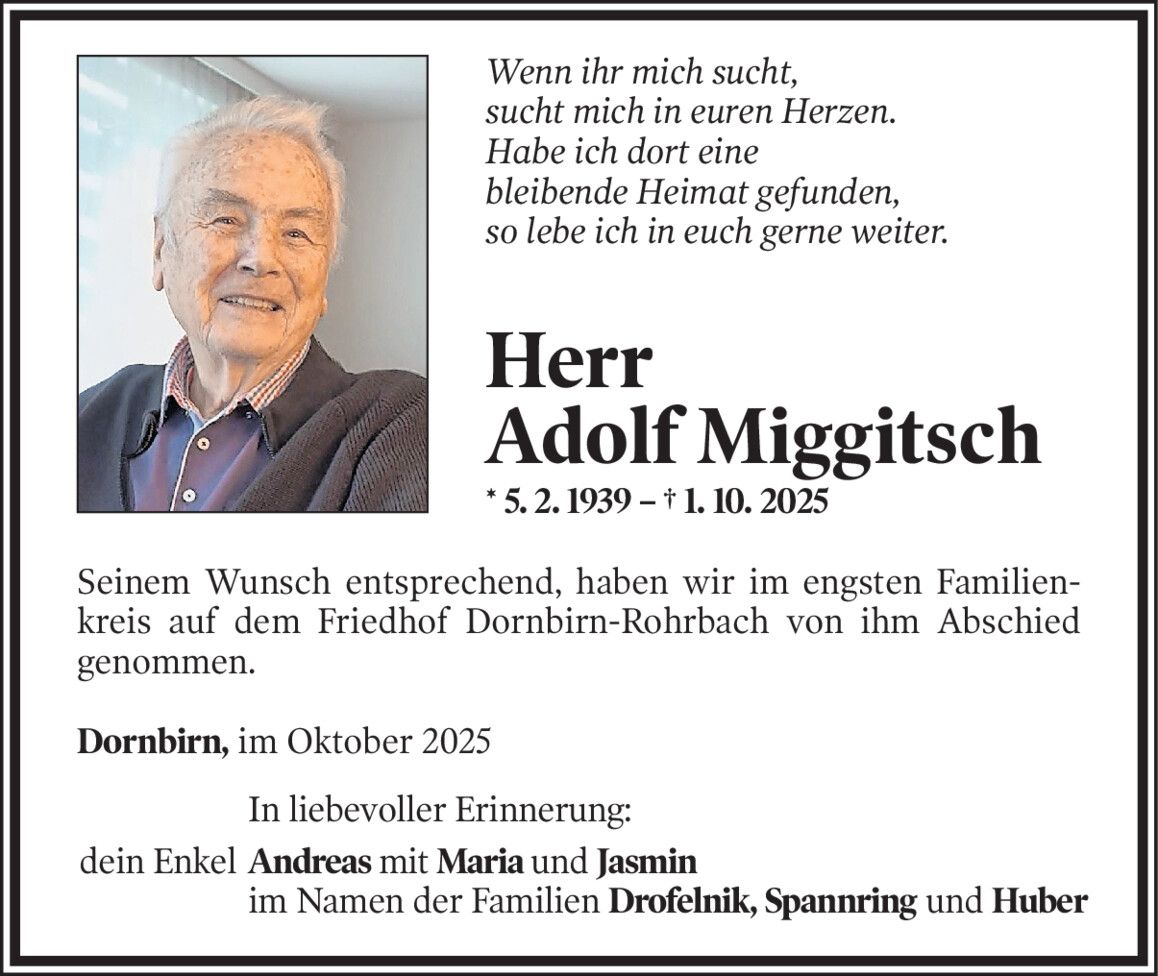 Wenn ihr mich sucht,
sucht mich in euren Herzen.
Habe ich dort eine
bleibende Heimat gefunden,
so lebe ich in euch gerne weiter.

Herr
Adolf Miggitsch
* 5. 2. 1939 – † 1. 10. 2025

Seinem Wunsch entsprechend, haben wir im engsten Familienkreis auf dem Friedhof Dornbirn-Rohrbach von ihm Abschied genommen.

Dornbirn, im Oktober 2025

In liebevoller Erinnerung:
dein Enkel Andreas mit Maria und Jasmin
im Namen der Familien Drofelnik, Spannring und Huber